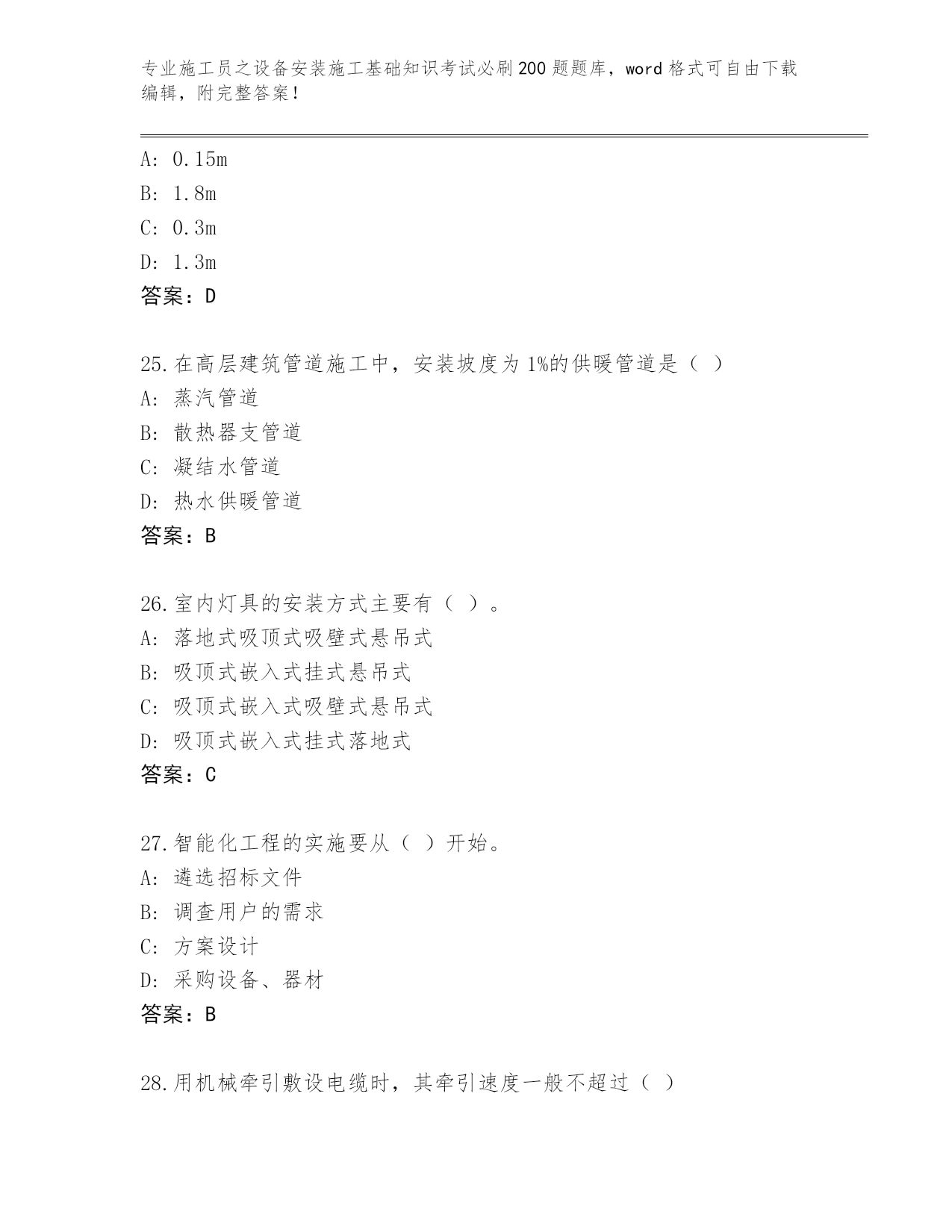 专业施工员之设备安装施工基础知识考试必刷200题题库，word格式可自由下载编辑，附完整答案！

A: 0.15m
B: 1.8m
C: 0.3m
D: 1.3m
答案：D

25.在高层建筑管道施工中，安装坡度为1%的供暖管道是（ ）
A: 蒸汽管道
B: 散热器支管道
C: 凝结水管道
D: 热水供暖管道
答案：B

26.室内灯具的安装方式主要有（ ）。
A: 落地式吸顶式吸壁式悬吊式
B: 吸顶式嵌入式挂式悬吊式
C: 吸顶式嵌入式吸壁式悬吊式
D: 吸顶式嵌入式挂式落地式
答案：C

27.智能化工程的实施要从（ ）开始。
A: 遴选招标文件
B: 调查用户的需求
C: 方案设计
D: 采购设备、器材
答案：B

28.用机械牵引敷设电缆时，其牵引速度一般不超过（ ）